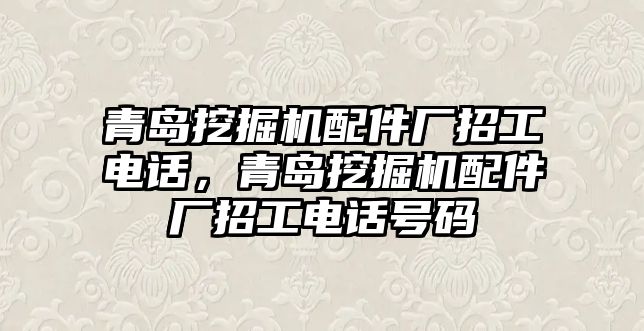 青岛挖掘机配件厂招工电话，青岛挖掘机配件厂招工电话号码